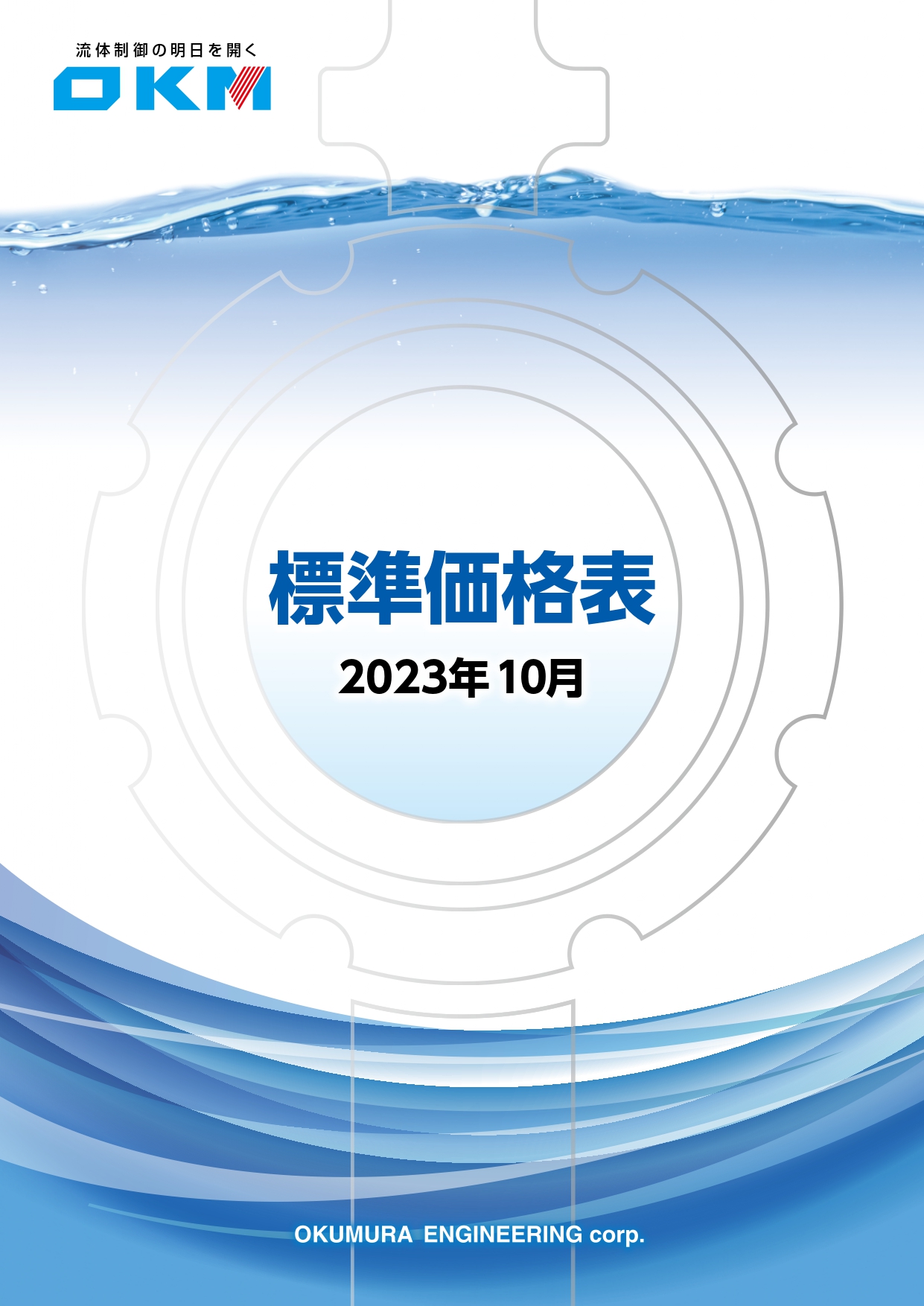 流体制御の明日を開く
OKM

標準価格表
2023年 10月

OKUMURA ENGINEERING corp.